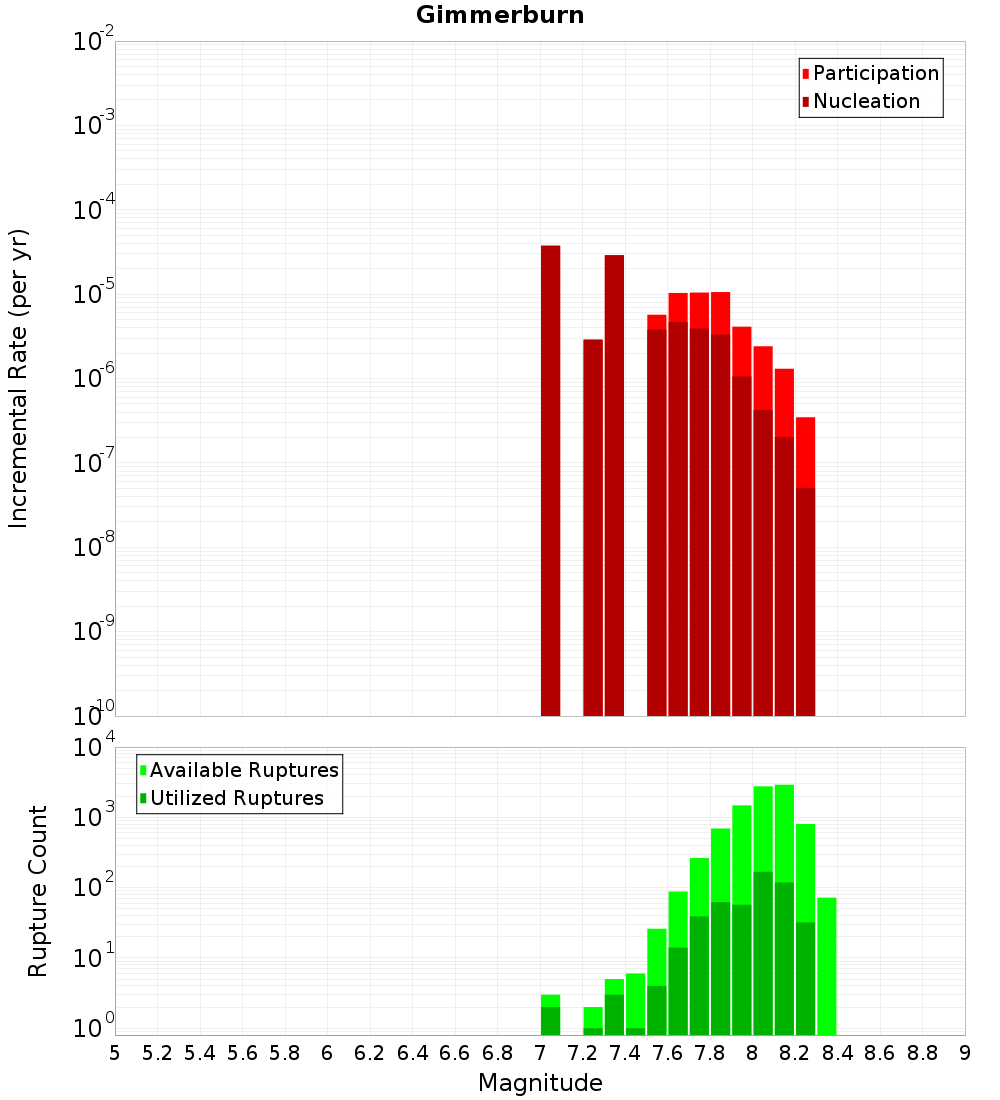 Gimmerburn

Participation
Nucleation

Incremental Rate (per yr)

$10^{-2}$
$10^{-3}$
$10^{-4}$
$10^{-5}$
$10^{-6}$
$10^{-7}$
$10^{-8}$
$10^{-9}$
$10^{-10}$

Available Ruptures
Utilized Ruptures

Rupture Count

$10^{4}$
$10^{3}$
$10^{2}$
$10^{1}$
$10^{0}$

5 5.2 5.4 5.6 5.8 6 6.2 6.4 6.6 6.8 7 7.2 7.4 7.6 7.8 8 8.2 8.4 8.6 8.8 9

Magnitude